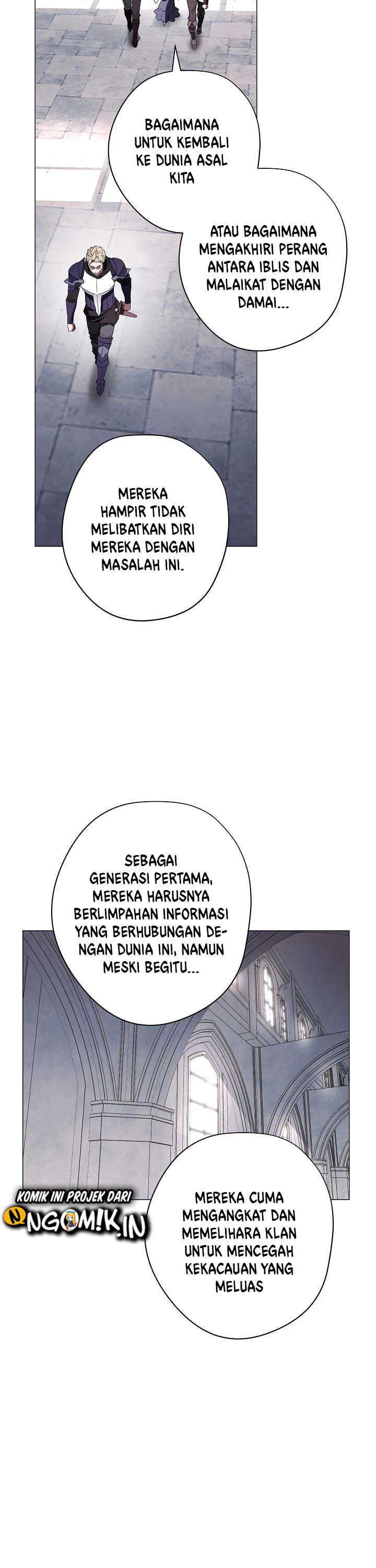 BAGAIMANA UNTUK KEMBALI KE DUNIA ASAL KITA

ATAU BAGAIMANA MENGAKHIRI PERANG ANTARA IBLIS DAN MALAIKAT DENGAN DAMAI...

MEREKA HAMPIR TIDAK MELIBATKAN DIRI MEREKA DENGAN MASALAH INI.

SEBAGAI GENERASI PERTAMA, MEREKA HARUSNYA BERLIMPAHAN INFORMASI YANG BERHUBUNGAN DENGAN DUNIA INI, NAMUN MESKI BEGITU...

KOMIK INI PROJEK DARI

NGOMIK.IN

MEREKA CUMA MENGANGKAT DAN MEMELIHARA KLAN UNTUK MENCEGAH KEKACAUAN YANG MELUAS